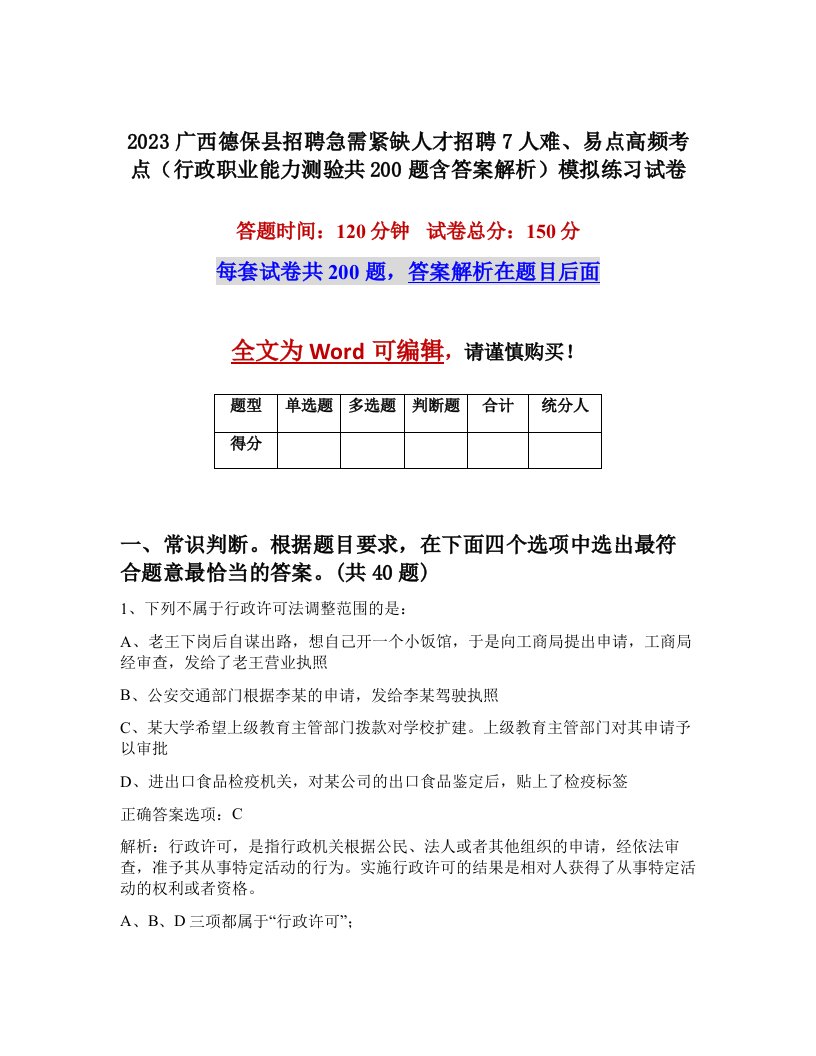 2023广西德保县招聘急需紧缺人才招聘7人难、易点高频考点（行政职业能力测验共200题含答案解析）模拟练习试卷

答题时间：120分钟　试卷总分：150分

每套试卷共200题，答案解析在题目后面

全文为Word可编辑，请谨慎购买！

| 题型 | 单选题 | 多选题 | 判断题 | 合计 | 统分人 |
|---|---|---|---|---|---|
| 得分 | | | | | |

一、常识判断。根据题目要求，在下面四个选项中选出最符合题意最恰当的答案。(共40题)

1、下列不属于行政许可法调整范围的是：

A、老王下岗后自谋出路，想自己开一个小饭馆，于是向工商局提出申请，工商局经审查，发给了老王营业执照

B、公安交通部门根据李某的申请，发给李某驾驶执照

C、某大学希望上级教育主管部门拨款对学校扩建。上级教育主管部门对其申请予以审批

D、进出口食品检疫机关，对某公司的出口食品鉴定后，贴上了检疫标签

正确答案选项：C

解析：行政许可，是指行政机关根据公民、法人或者其他组织的申请，经依法审查，准予其从事特定活动的行为。实施行政许可的结果是相对人获得了从事特定活动的权利或者资格。

A、B、D三项都属于“行政许可”；